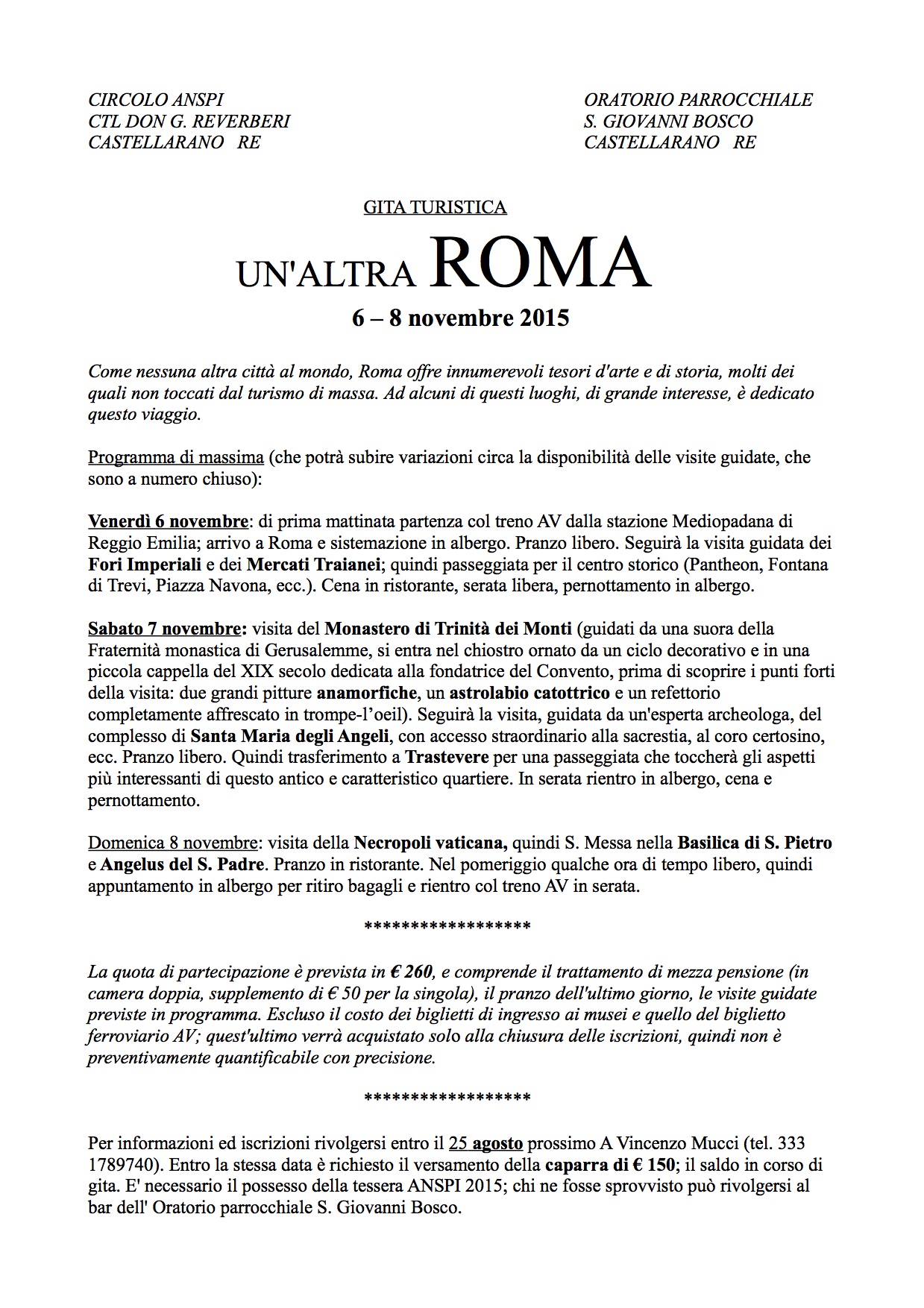 CIRCOLO ANSPI
CTL DON G. REVERBERI
CASTELLARANO RE

ORATORIO PARROCCHIALE
S. GIOVANNI BOSCO
CASTELLARANO RE

GITA TURISTICA

UN'ALTRA ROMA

6 – 8 novembre 2015

Come nessuna altra città al mondo, Roma offre innumerevoli tesori d'arte e di storia, molti dei quali non toccati dal turismo di massa. Ad alcuni di questi luoghi, di grande interesse, è dedicato questo viaggio.

Programma di massima (che potrà subire variazioni circa la disponibilità delle visite guidate, che sono a numero chiuso):

Venerdì 6 novembre: di prima mattinata partenza col treno AV dalla stazione Mediopadana di Reggio Emilia; arrivo a Roma e sistemazione in albergo. Pranzo libero. Seguirà la visita guidata dei Fori Imperiali e dei Mercati Traianei; quindi passeggiata per il centro storico (Pantheon, Fontana di Trevi, Piazza Navona, ecc.). Cena in ristorante, serata libera, pernottamento in albergo.

Sabato 7 novembre: visita del Monastero di Trinità dei Monti (guidati da una suora della Fraternità monastica di Gerusalemme, si entra nel chiostro ornato da un ciclo decorativo e in una piccola cappella del XIX secolo dedicata alla fondatrice del Convento, prima di scoprire i punti forti della visita: due grandi pitture anamorfiche, un astrolabio catottrico e un refettorio completamente affrescato in trompe-l'oeil). Seguirà la visita, guidata da un'esperta archeologa, del complesso di Santa Maria degli Angeli, con accesso straordinario alla sacrestia, al coro certosino, ecc. Pranzo libero. Quindi trasferimento a Trastevere per una passeggiata che toccherà gli aspetti più interessanti di questo antico e caratteristico quartiere. In serata rientro in albergo, cena e pernottamento.

Domenica 8 novembre: visita della Necropoli vaticana, quindi S. Messa nella Basilica di S. Pietro e Angelus del S. Padre. Pranzo in ristorante. Nel pomeriggio qualche ora di tempo libero, quindi appuntamento in albergo per ritiro bagagli e rientro col treno AV in serata.

******************

La quota di partecipazione è prevista in € 260, e comprende il trattamento di mezza pensione (in camera doppia, supplemento di € 50 per la singola), il pranzo dell'ultimo giorno, le visite guidate previste in programma. Escluso il costo dei biglietti di ingresso ai musei e quello del biglietto ferroviario AV; quest'ultimo verrà acquistato solo alla chiusura delle iscrizioni, quindi non è preventivamente quantificabile con precisione.

******************

Per informazioni ed iscrizioni rivolgersi entro il 25 agosto prossimo A Vincenzo Mucci (tel. 333 1789740). Entro la stessa data è richiesto il versamento della caparra di € 150; il saldo in corso di gita. E' necessario il possesso della tessera ANSPI 2015; chi ne fosse sprovvisto può rivolgersi al bar dell' Oratorio parrocchiale S. Giovanni Bosco.